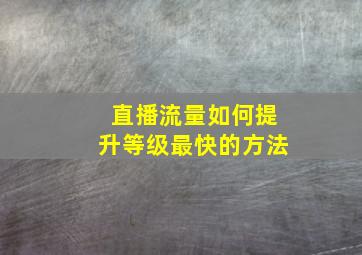 直播流量如何提升等级最快的方法